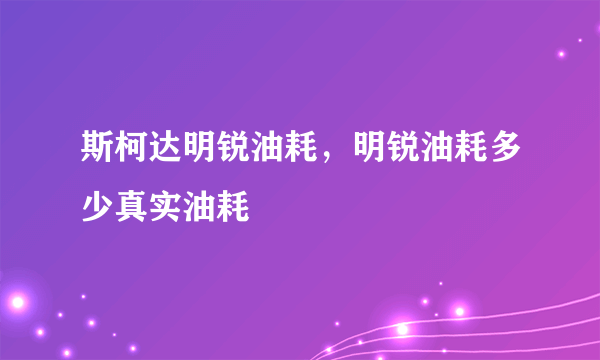 斯柯达明锐油耗，明锐油耗多少真实油耗